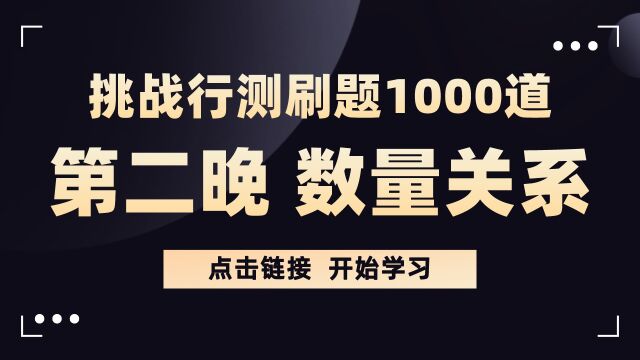 挑战行测刷题1000道

第二晚 数量关系

点击链接 开始学习